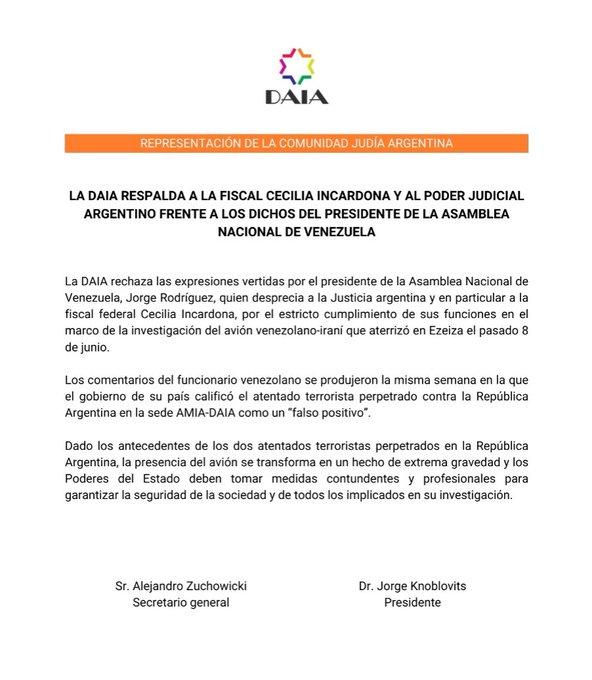 DAIA

REPRESENTACIÓN DE LA COMUNIDAD JUDÍA ARGENTINA

LA DAIA RESPALDA A LA FISCAL CECILIA INCARDONA Y AL PODER JUDICIAL ARGENTINO FRENTE A LOS DICHOS DEL PRESIDENTE DE LA ASAMBLEA NACIONAL DE VENEZUELA

La DAIA rechaza las expresiones vertidas por el presidente de la Asamblea Nacional de Venezuela, Jorge Rodríguez, quien desprecia a la Justicia argentina y en particular a la fiscal federal Cecilia Incardona, por el estricto cumplimiento de sus funciones en el marco de la investigación del avión venezolano-iraní que aterrizó en Ezeiza el pasado 8 de junio.

Los comentarios del funcionario venezolano se produjeron la misma semana en la que el gobierno de su país calificó el atentado terrorista perpetrado contra la República Argentina en la sede AMIA-DAIA como un "falso positivo".

Dado los antecedentes de los dos atentados terroristas perpetrados en la República Argentina, la presencia del avión se transforma en un hecho de extrema gravedad y los Poderes del Estado deben tomar medidas contundentes y profesionales para garantizar la seguridad de la sociedad y de todos los implicados en su investigación.

Sr. Alejandro Zuchowicki
Secretario general

Dr. Jorge Knoblovits
Presidente